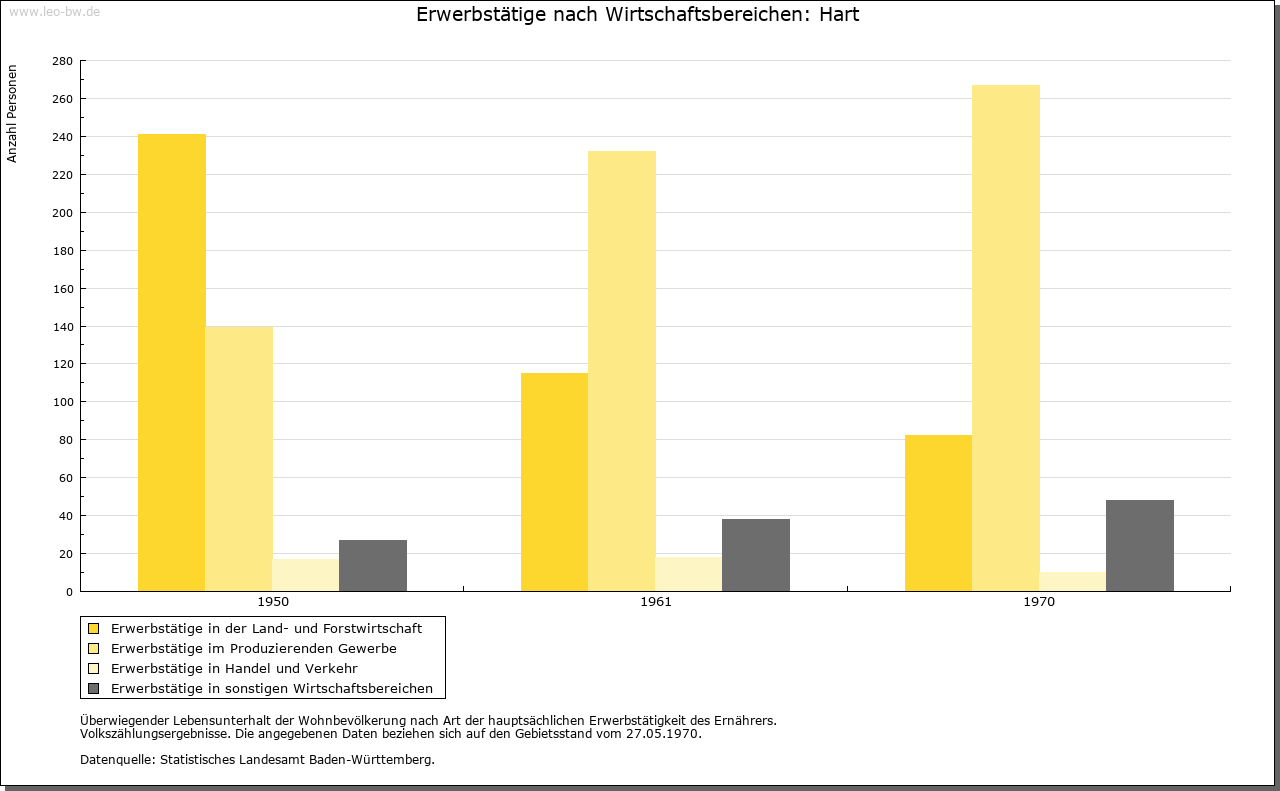 www.leo-bw.de

Erwerbstätige nach Wirtschaftsbereichen: Hart

Anzahl Personen

280
260
240
220
200
180
160
140
120
100
80
60
40
20
0

1950
1961
1970

Erwerbstätige in der Land- und Forstwirtschaft
Erwerbstätige im Produzierenden Gewerbe
Erwerbstätige in Handel und Verkehr
Erwerbstätige in sonstigen Wirtschaftsbereichen

Überwiegender Lebensunterhalt der Wohnbevölkerung nach Art der hauptsächlichen Erwerbstätigkeit des Ernährers.
Volkszählungsergebnisse. Die angegebenen Daten beziehen sich auf den Gebietsstand vom 27.05.1970.

Datenquelle: Statistisches Landesamt Baden-Württemberg.